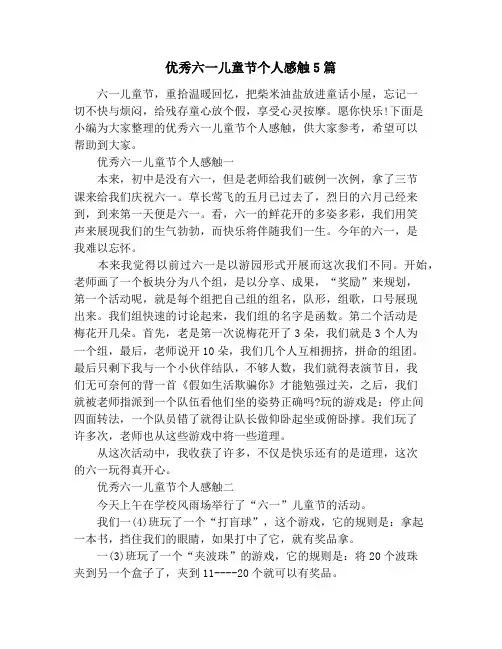 优秀六一儿童节个人感触5篇

六一儿童节，重拾温暖回忆，把柴米油盐放进童话小屋，忘记一切不快与烦闷，给残存童心放个假，享受心灵按摩。愿你快乐!下面是小编为大家整理的优秀六一儿童节个人感触，供大家参考，希望可以帮助到大家。

优秀六一儿童节个人感触一

本来，初中是没有六一，但是老师给我们破例一次例，拿了三节课来给我们庆祝六一。草长莺飞的五月已过去了，烈日的六月已经来到，到来第一天便是六一。看，六一的鲜花开的多姿多彩，我们用笑声来展现我们的生气勃勃，而快乐将伴随我们一生。今年的六一，是我难以忘怀。

本来我觉得以前过六一是以游园形式开展而这次我们不同。开始，老师画了一个板块分为八个组，是以分享、成果，“奖励”来规划，第一个活动呢，就是每个组把自己组的组名，队形，组歌，口号展现出来。我们组快速的讨论起来，我们组的名字是函数。第二个活动是梅花开几朵。首先，老是第一次说梅花开了3朵，我们就是3个人为一个组，最后，老师说开10朵，我们几个人互相拥挤，拼命的组团。最后只剩下我与一个小伙伴结队，不够人数，我们就得表演节目，我们无可奈何的背一首《假如生活欺骗你》才能勉强过关，之后，我们就被老师指派到一个队伍看他们坐的姿势正确吗?玩的游戏是：停止间四面转法，一个队员错了就得让队长做仰卧起坐或俯卧撑。我们玩了许多次，老师也从这些游戏中将一些道理。

从这次活动中，我收获了许多，不仅是快乐还有的是道理，这次的六一玩得真开心。

优秀六一儿童节个人感触二

今天上午在学校风雨场举行了“六一”儿童节的活动。

我们一(4)班玩了一个“打盲球”，这个游戏，它的规则是：拿起一本书，挡住我们的眼睛，如果打中了它，就有奖品拿。

一(3)班玩了一个“夹波珠”的游戏，它的规则是：将20个波珠夹到另一个盒子了，夹到11----20个就可以有奖品。